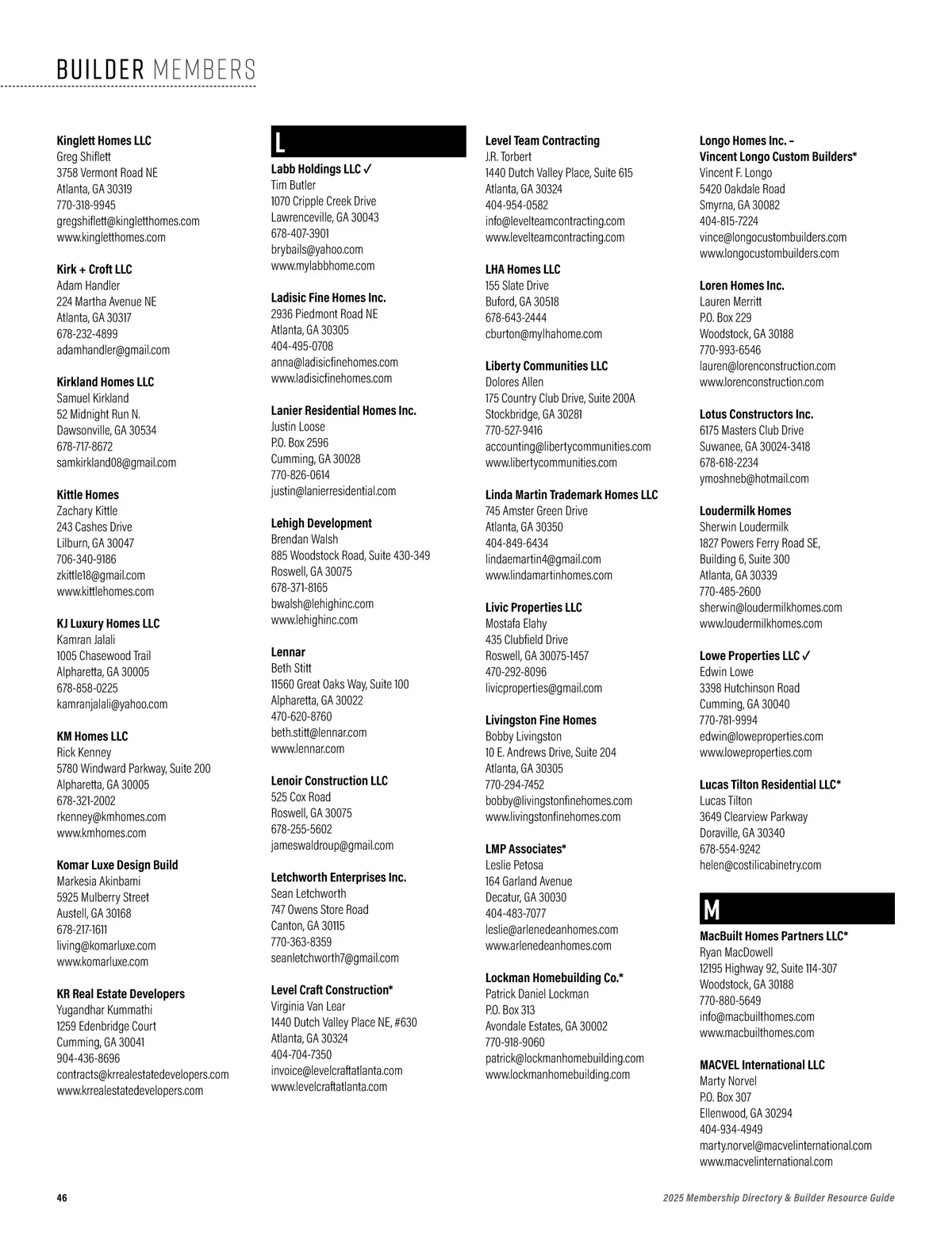 BUILDER MEMBERS

Kinglett Homes LLC
Greg Shiflett
3758 Vermont Road NE
Atlanta, GA 30319
770-318-9945
gregshiflett@kingletthomes.com
www.kingletthomes.com

Kirk + Croft LLC
Adam Handler
224 Martha Avenue NE
Atlanta, GA 30317
678-232-4899
adamhandler@gmail.com

Kirkland Homes LLC
Samuel Kirkland
52 Midnight Run N.
Dawsonville, GA 30534
678-717-8672
samkirkland08@gmail.com

Kittle Homes
Zachary Kittle
243 Cashes Drive
Lilburn, GA 30047
706-340-9186
zkittle18@gmail.com
www.kittlehomes.com

KJ Luxury Homes LLC
Kamran Jalali
1005 Chasewood Trail
Alpharetta, GA 30005
678-858-0225
kamranjalali@yahoo.com

KM Homes LLC
Rick Kenney
5780 Windward Parkway, Suite 200
Alpharetta, GA 30005
678-321-2002
rkenney@kmhomes.com
www.kmhomes.com

Komar Luxe Design Build
Markesia Akinbami
5925 Mulberry Street
Austell, GA 30168
678-217-1611
living@komarluxe.com
www.komarluxe.com

KR Real Estate Developers
Yugandhar Kummathi
1259 Edenbridge Court
Cumming, GA 30041
904-436-8696
contracts@krrealestatedevelopers.com
www.krrealestatedevelopers.com

L

Labb Holdings LLC ✓
Tim Butler
1070 Cripple Creek Drive
Lawrenceville, GA 30043
678-407-3901
brybails@yahoo.com
www.mylabbhome.com

Ladisic Fine Homes Inc.
2936 Piedmont Road NE
Atlanta, GA 30305
404-495-0708
anna@ladisicfinehomes.com
www.ladisicfinehomes.com

Lanier Residential Homes Inc.
Justin Loose
P.O. Box 2596
Cumming, GA 30028
770-826-0614
justin@lanierresidential.com

Lehigh Development
Brendan Walsh
885 Woodstock Road, Suite 430-349
Roswell, GA 30075
678-371-8165
bwalsh@lehighinc.com
www.lehighinc.com

Lennar
Beth Stitt
11560 Great Oaks Way, Suite 100
Alpharetta, GA 30022
470-620-8760
beth.stitt@lennar.com
www.lennar.com

Lenoir Construction LLC
525 Cox Road
Roswell, GA 30075
678-255-5602
jameswaldroup@gmail.com

Letchworth Enterprises Inc.
Sean Letchworth
747 Owens Store Road
Canton, GA 30115
770-363-8359
seanletchworth7@gmail.com

Level Craft Construction*
Virginia Van Lear
1440 Dutch Valley Place NE, #630
Atlanta, GA 30324
404-704-7350
invoice@levelcraftatlanta.com
www.levelcraftatlanta.com

Level Team Contracting
J.R. Torbert
1440 Dutch Valley Place, Suite 615
Atlanta, GA 30324
404-954-0582
info@levelteamcontracting.com
www.levelteamcontracting.com

LHA Homes LLC
155 Slate Drive
Buford, GA 30518
678-643-2444
cburton@mylhahome.com

Liberty Communities LLC
Dolores Allen
175 Country Club Drive, Suite 200A
Stockbridge, GA 30281
770-527-9416
accounting@libertycommunities.com
www.libertycommunities.com

Linda Martin Trademark Homes LLC
745 Amster Green Drive
Atlanta, GA 30350
404-849-6434
lindaemartin4@gmail.com
www.lindamartinhomes.com

Livic Properties LLC
Mostafa Elahy
435 Clubfield Drive
Roswell, GA 30075-1457
470-292-8096
livicproperties@gmail.com

Livingston Fine Homes
Bobby Livingston
10 E. Andrews Drive, Suite 204
Atlanta, GA 30305
770-294-7452
bobby@livingstonfinehomes.com
www.livingstonfinehomes.com

LMP Associates*
Leslie Petosa
164 Garland Avenue
Decatur, GA 30030
404-483-7077
leslie@arlenedeanhomes.com
www.arlenedeanhomes.com

Lockman Homebuilding Co.*
Patrick Daniel Lockman
P.O. Box 313
Avondale Estates, GA 30002
770-918-9060
patrick@lockmanhomebuilding.com
www.lockmanhomebuilding.com

Longo Homes Inc. –
Vincent Longo Custom Builders*
Vincent F. Longo
5420 Oakdale Road
Smyrna, GA 30082
404-815-7224
vince@longocustombuilders.com
www.longocustombuilders.com

Loren Homes Inc.
Lauren Merritt
P.O. Box 229
Woodstock, GA 30188
770-993-6546
lauren@lorenconstruction.com
www.lorenconstruction.com

Lotus Constructors Inc.
6175 Masters Club Drive
Suwanee, GA 30024-3418
678-618-2234
ymoshneb@hotmail.com

Loudermilk Homes
Sherwin Loudermilk
1827 Powers Ferry Road SE,
Building 6, Suite 300
Atlanta, GA 30339
770-485-2600
sherwin@loudermilkhomes.com
www.loudermilkhomes.com

Lowe Properties LLC ✓
Edwin Lowe
3398 Hutchinson Road
Cumming, GA 30040
770-781-9994
edwin@loweproperties.com
www.loweproperties.com

Lucas Tilton Residential LLC*
Lucas Tilton
3649 Clearview Parkway
Doraville, GA 30340
678-554-9242
helen@costilicabinetry.com

M

MacBuilt Homes Partners LLC*
Ryan MacDowell
12195 Highway 92, Suite 114-307
Woodstock, GA 30188
770-880-5649
info@macbuilthomes.com
www.macbuilthomes.com

MACVEL International LLC
Marty Norvel
P.O. Box 307
Ellenwood, GA 30294
404-934-4949
marty.norvel@macvelinternational.com
www.macvelinternational.com

46

2025 Membership Directory & Builder Resource Guide